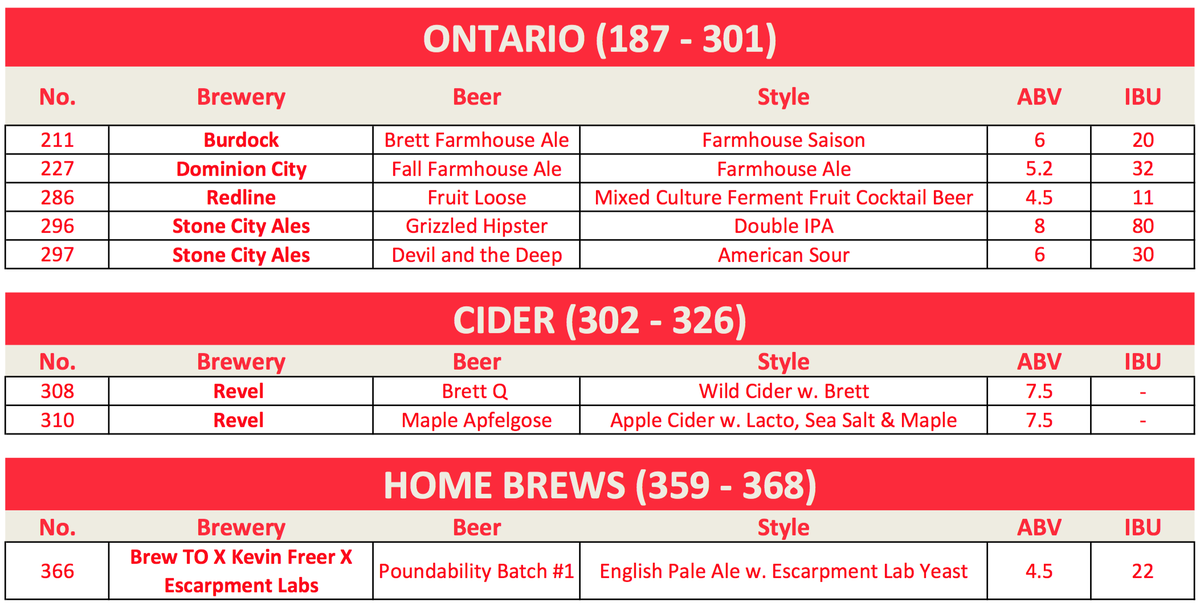 ONTARIO (187 - 301)

| No. | Brewery | Beer | Style | ABV | IBU |
|---|---|---|---|---|---|
| 211 | Burdock | Brett Farmhouse Ale | Farmhouse Saison | 6 | 20 |
| 227 | Dominion City | Fall Farmhouse Ale | Farmhouse Ale | 5.2 | 32 |
| 286 | Redline | Fruit Loose | Mixed Culture Ferment Fruit Cocktail Beer | 4.5 | 11 |
| 296 | Stone City Ales | Grizzled Hipster | Double IPA | 8 | 80 |
| 297 | Stone City Ales | Devil and the Deep | American Sour | 6 | 30 |

CIDER (302 - 326)

| No. | Brewery | Beer | Style | ABV | IBU |
|---|---|---|---|---|---|
| 308 | Revel | Brett Q | Wild Cider w. Brett | 7.5 | - |
| 310 | Revel | Maple Apfelgose | Apple Cider w. Lacto, Sea Salt & Maple | 7.5 | - |

HOME BREWS (359 - 368)

| No. | Brewery | Beer | Style | ABV | IBU |
|---|---|---|---|---|---|
| 366 | Brew TO X Kevin Freer X Escarpment Labs | Poundability Batch #1 | English Pale Ale w. Escarpment Lab Yeast | 4.5 | 22 |